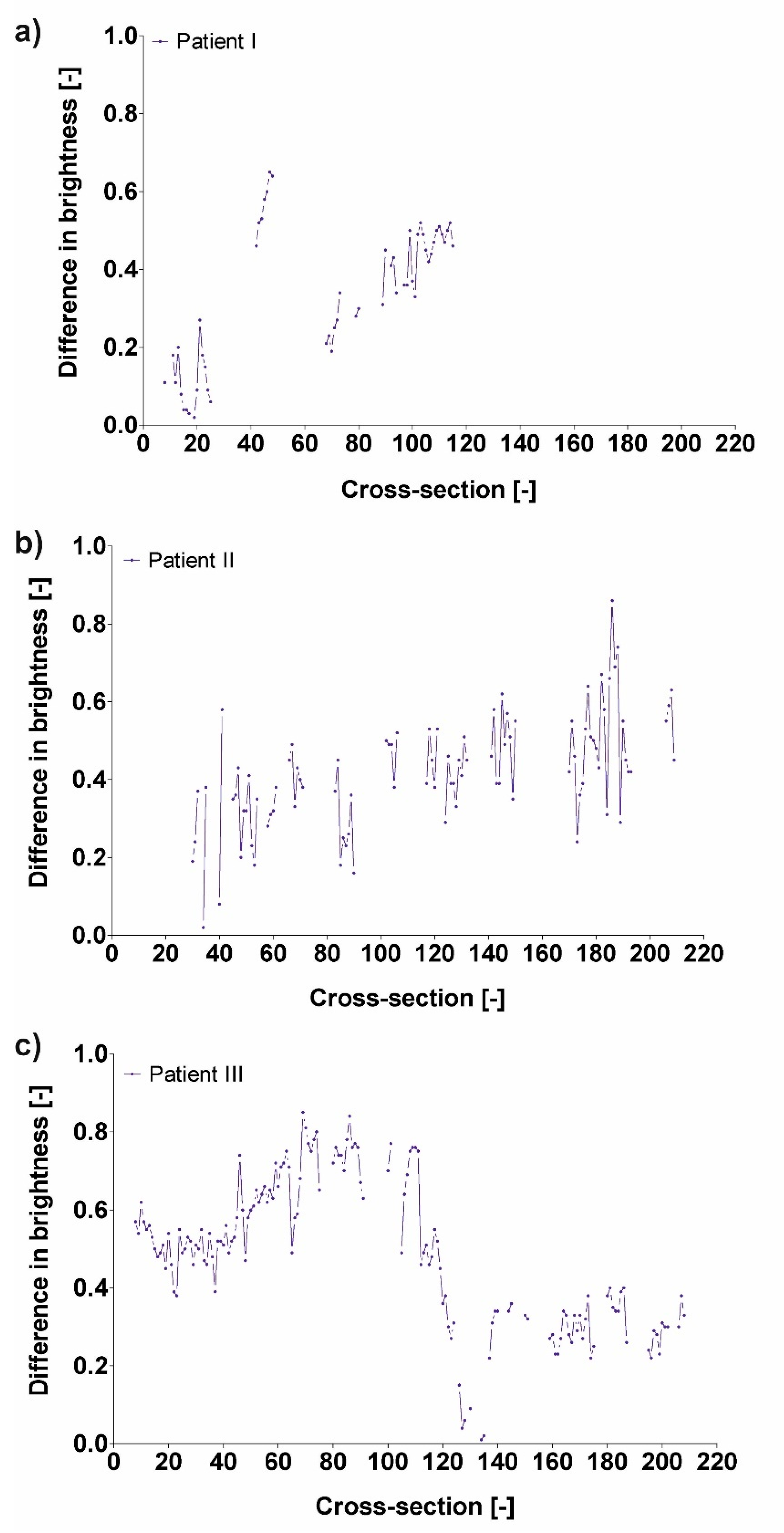 a)

Patient I

Difference in brightness [-]

1.0
0.8
0.6
0.4
0.2
0.0

0 20 40 60 80 100 120 140 160 180 200 220

Cross-section [-]

b)

Patient II

Difference in brightness [-]

1.0
0.8
0.6
0.4
0.2
0.0

0 20 40 60 80 100 120 140 160 180 200 220

Cross-section [-]

c)

Patient III

Difference in brightness [-]

1.0
0.8
0.6
0.4
0.2
0.0

0 20 40 60 80 100 120 140 160 180 200 220

Cross-section [-]